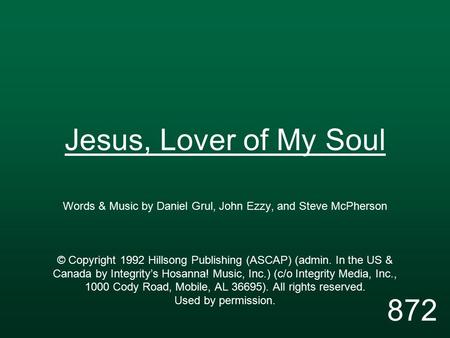 Jesus, Lover of My Soul

Words & Music by Daniel Grul, John Ezzy, and Steve McPherson

© Copyright 1992 Hillsong Publishing (ASCAP) (admin. In the US & Canada by Integrity's Hosanna! Music, Inc.) (c/o Integrity Media, Inc., 1000 Cody Road, Mobile, AL 36695). All rights reserved. Used by permission.

872